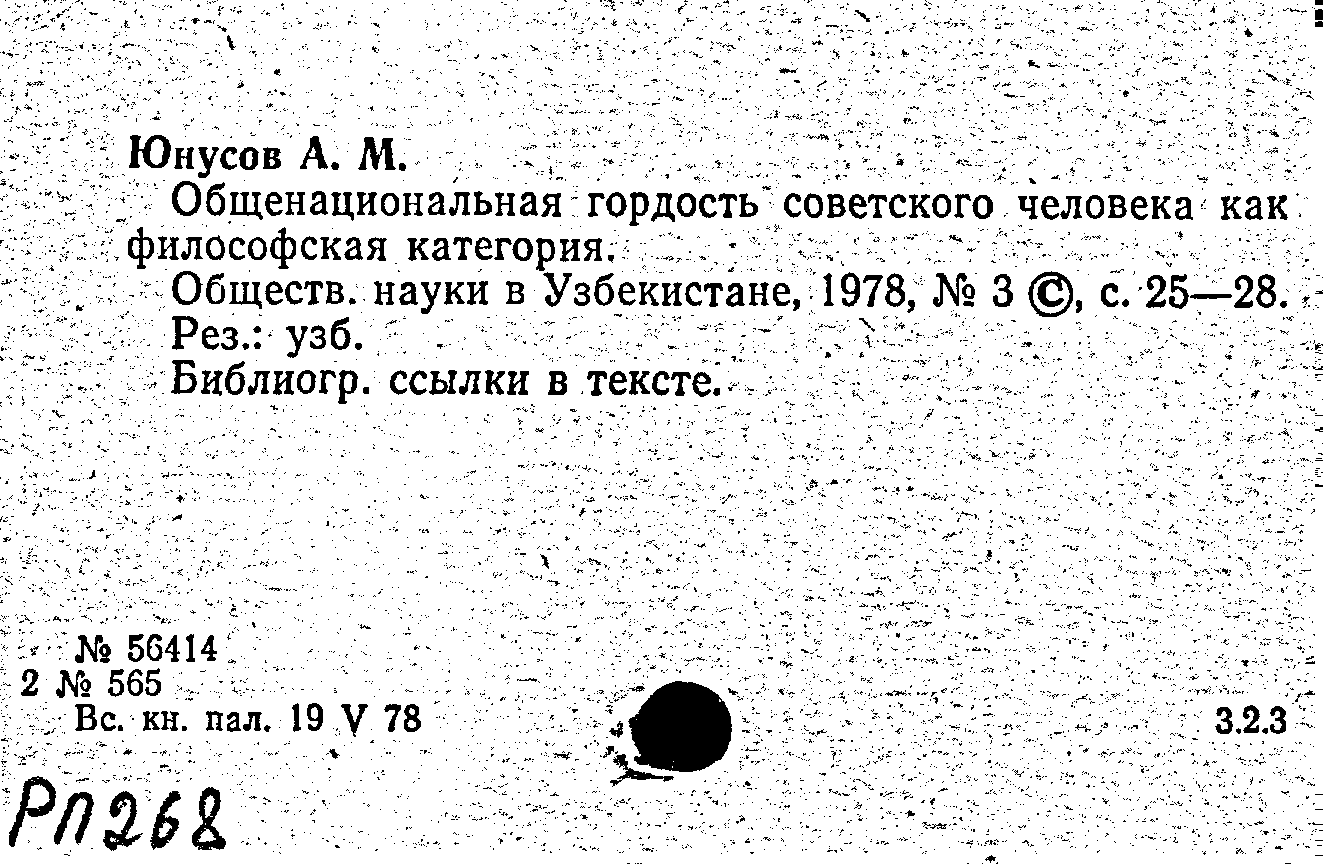 Юнусов А. М.

Общенациональная гордость советского человека как философская категория.

Обществ. науки в Узбекистане, 1978, № 3 ©, с. 25—28.

Рез.: узб.

Библиогр. ссылки в тексте.

№ 56414
2 № 565
Вс. кн. пал. 19 V 78

3.2.3

Рп268